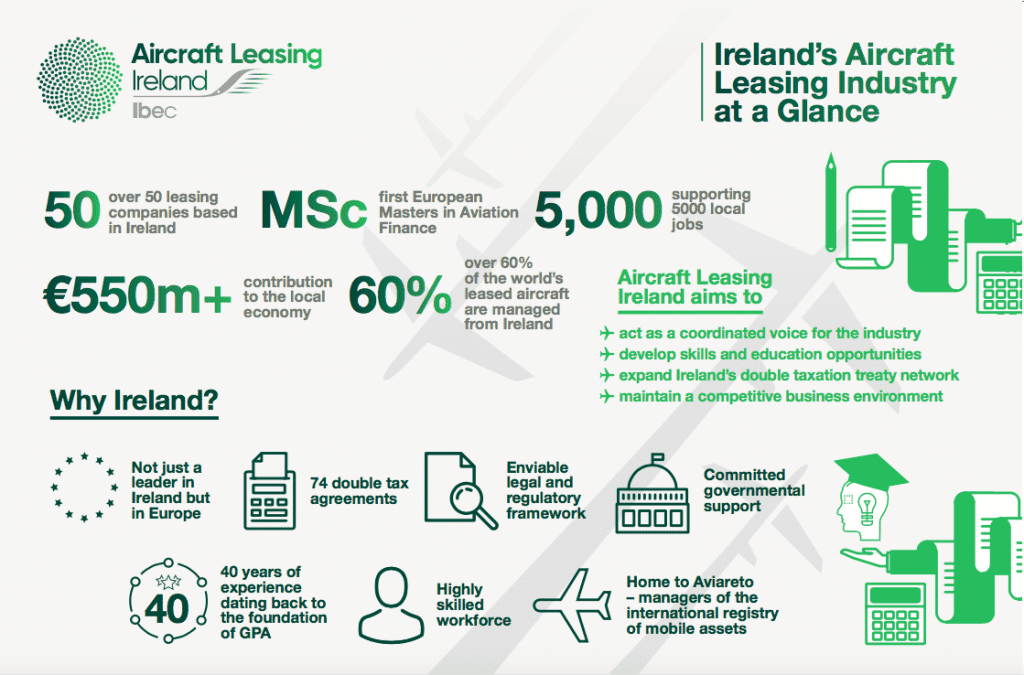 Aircraft Leasing Ireland
Ibec

Ireland's Aircraft Leasing Industry at a Glance

50 over 50 leasing companies based in Ireland

MSc first European Masters in Aviation Finance

5,000 supporting 5000 local jobs

€550m+ contribution to the local economy

60% over 60% of the world's leased aircraft are managed from Ireland

Aircraft Leasing Ireland aims to

act as a coordinated voice for the industry
develop skills and education opportunities
expand Ireland's double taxation treaty network
maintain a competitive business environment

Why Ireland?

Not just a leader in Ireland but in Europe

74 double tax agreements

Enviable legal and regulatory framework

Committed governmental support

40

40 years of experience dating back to the foundation of GPA

Highly skilled workforce

Home to Aviareto – managers of the international registry of mobile assets